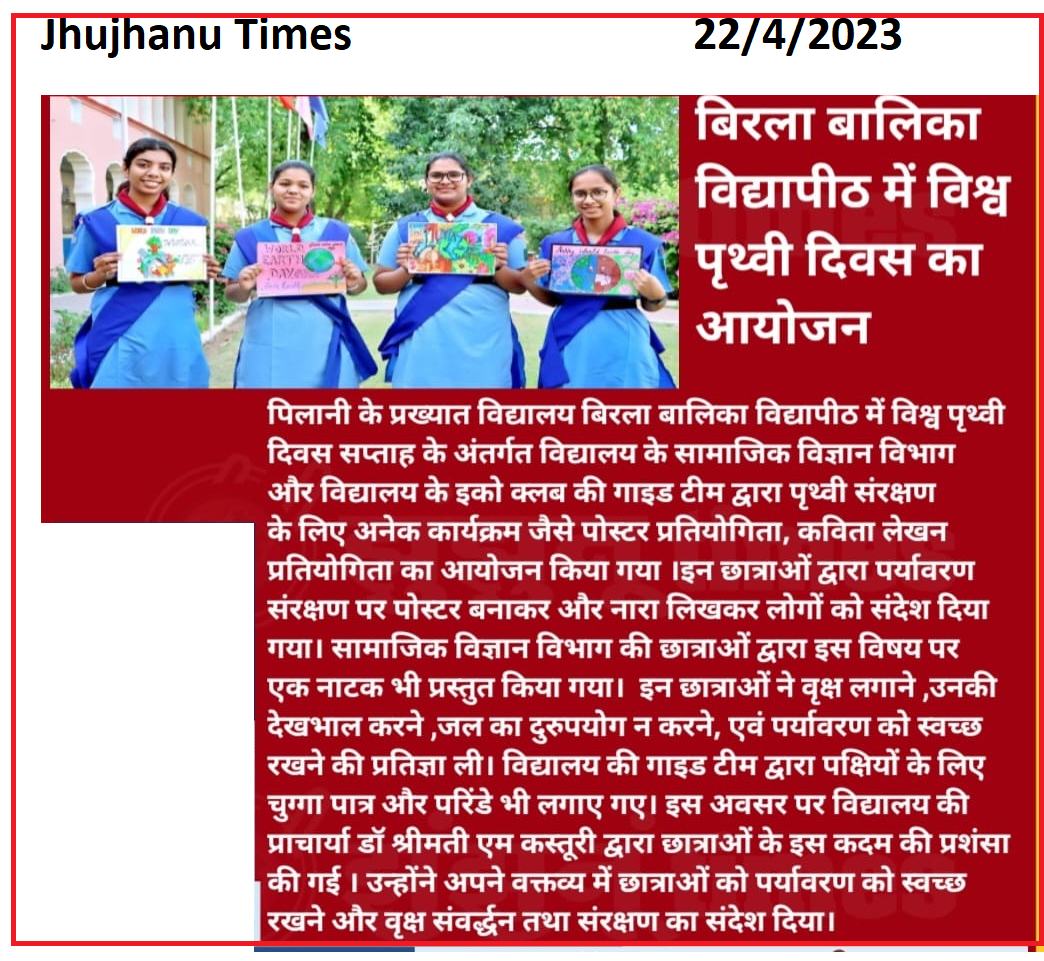 Jhujhanu Times 22/4/2023

बिरला बालिका विद्यापीठ में विश्व पृथ्वी दिवस का आयोजन

पिलानी के प्रख्यात विद्यालय बिरला बालिका विद्यापीठ में विश्व पृथ्वी दिवस सप्ताह के अंतर्गत विद्यालय के सामाजिक विज्ञान विभाग और विद्यालय के इको क्लब की गाइड टीम द्वारा पृथ्वी संरक्षण के लिए अनेक कार्यक्रम जैसे पोस्टर प्रतियोगिता, कविता लेखन प्रतियोगिता का आयोजन किया गया ।इन छात्राओं द्वारा पर्यावरण संरक्षण पर पोस्टर बनाकर और नारा लिखकर लोगों को संदेश दिया गया। सामाजिक विज्ञान विभाग की छात्राओं द्वारा इस विषय पर एक नाटक भी प्रस्तुत किया गया। इन छात्राओं ने वृक्ष लगाने ,उनकी देखभाल करने ,जल का दुरुपयोग न करने, एवं पर्यावरण को स्वच्छ रखने की प्रतिज्ञा ली। विद्यालय की गाइड टीम द्वारा पक्षियों के लिए चुग्गा पात्र और परिंडे भी लगाए गए। इस अवसर पर विद्यालय की प्राचार्या डॉ श्रीमती एम कस्तूरी द्वारा छात्राओं के इस कदम की प्रशंसा की गई । उन्होंने अपने वक्तव्य में छात्राओं को पर्यावरण को स्वच्छ रखने और वृक्ष संवर्द्धन तथा संरक्षण का संदेश दिया।